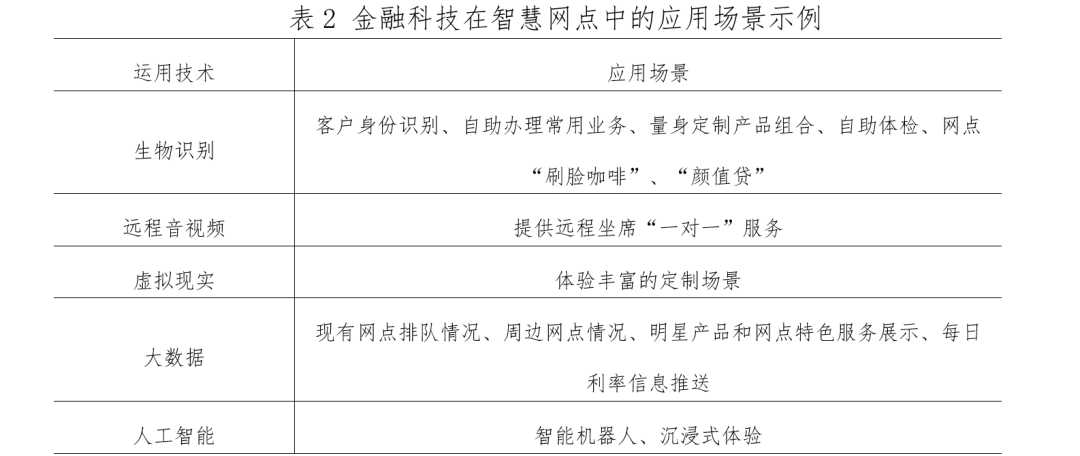 表 2 金融科技在智慧网点中的应用场景示例

| 运用技术 | 应用场景 |
|---|---|
| 生物识别 | 客户身份识别、自助办理常用业务、量身定制产品组合、自助体检、网点“刷脸咖啡”、“颜值贷” |
| 远程音视频 | 提供远程坐席“一对一”服务 |
| 虚拟现实 | 体验丰富的定制场景 |
| 大数据 | 现有网点排队情况、周边网点情况、明星产品和网点特色服务展示、每日利率信息推送 |
| 人工智能 | 智能机器人、沉浸式体验 |